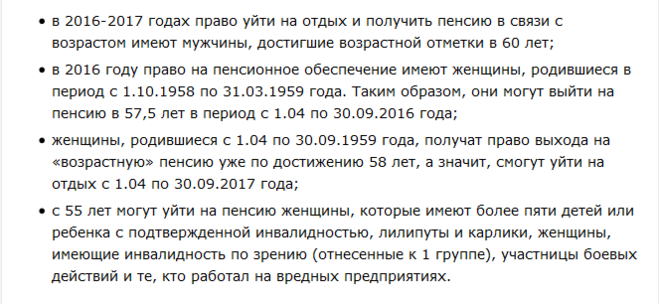 • в 2016-2017 годах право уйти на отдых и получить пенсию в связи с возрастом имеют мужчины, достигшие возрастной отметки в 60 лет;

• в 2016 году право на пенсионное обеспечение имеют женщины, родившиеся в период с 1.10.1958 по 31.03.1959 года. Таким образом, они могут выйти на пенсию в 57,5 лет в период с 1.04 по 30.09.2016 года;

• женщины, родившиеся с 1.04 по 30.09.1959 года, получат право выхода на «возрастную» пенсию уже по достижению 58 лет, а значит, смогут уйти на отдых с 1.04 по 30.09.2017 года;

• с 55 лет могут уйти на пенсию женщины, которые имеют более пяти детей или ребенка с подтвержденной инвалидностью, лилипуты и карлики, женщины, имеющие инвалидность по зрению (отнесенные к 1 группе), участницы боевых действий и те, кто работал на вредных предприятиях.